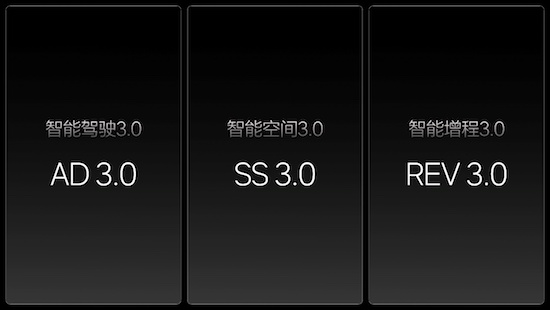 智能驾驶3.0

AD 3.0

智能空间3.0

SS 3.0

智能增程3.0

REV 3.0